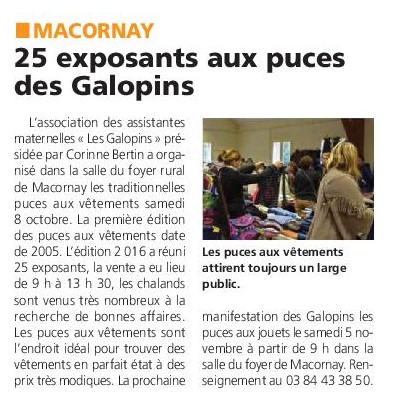 MACORNAY

25 exposants aux puces des Galopins

L'association des assistantes maternelles « Les Galopins » présidée par Corinne Bertin a organisé dans la salle du foyer rural de Macornay les traditionnelles puces aux vêtements samedi 8 octobre. La première édition des puces aux vêtements date de 2005. L'édition 2 016 a réuni 25 exposants, la vente a eu lieu de 9 h à 13 h 30, les chalands sont venus très nombreux à la recherche de bonnes affaires. Les puces aux vêtements sont l'endroit idéal pour trouver des vêtements en parfait état à des prix très modiques. La prochaine manifestation des Galopins les puces aux jouets le samedi 5 novembre à partir de 9 h dans la salle du foyer de Macornay. Renseignement au 03 84 43 38 50.

Les puces aux vêtements attirent toujours un large public.